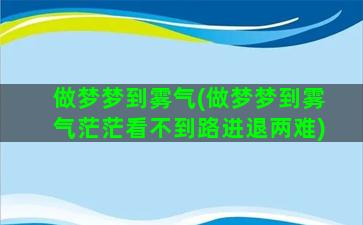 做梦梦到雾气(做梦梦到雾气茫茫看不到路进退两难)